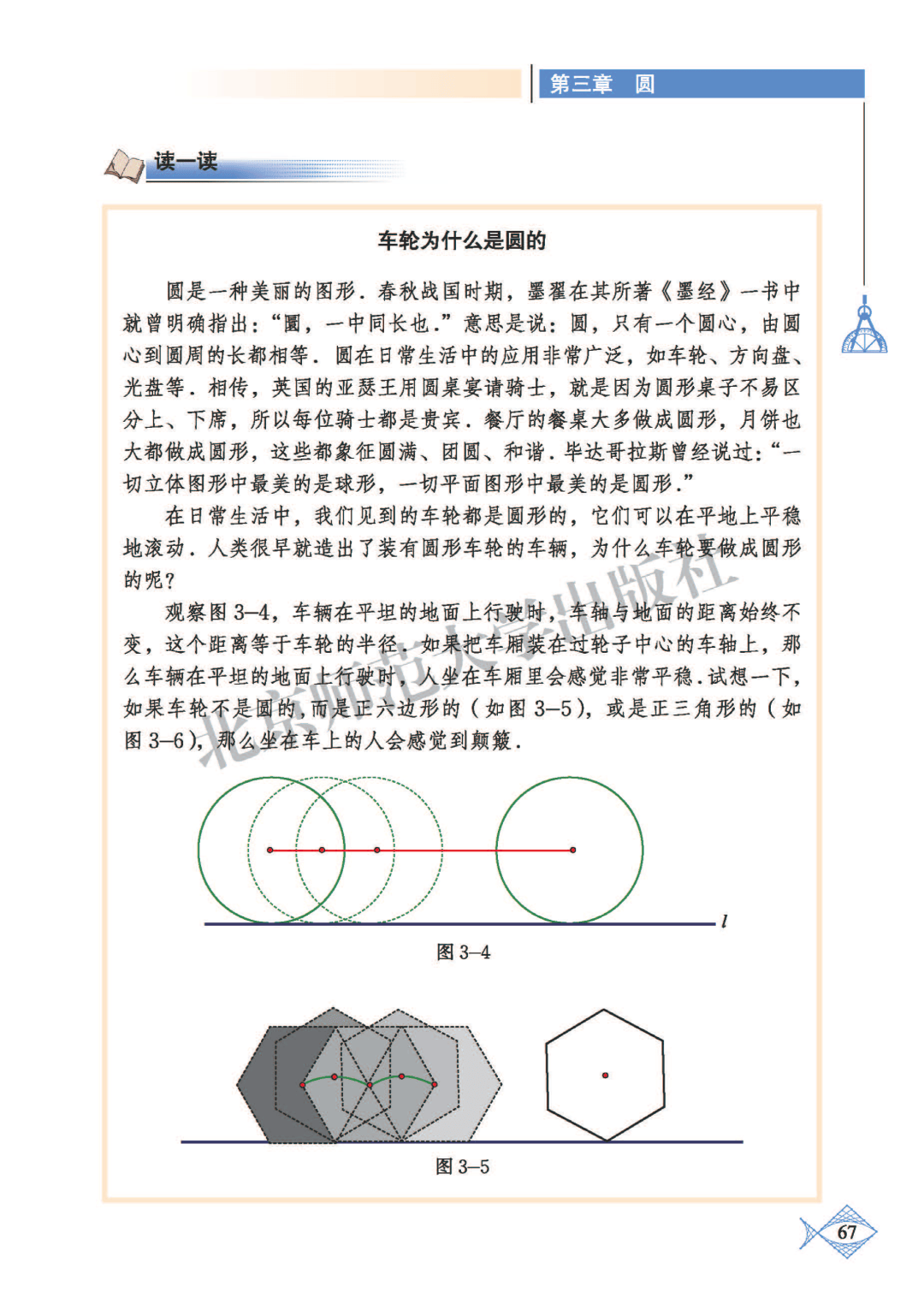 第三章　圆

读一读

车轮为什么是圆的

圆是一种美丽的图形．春秋战国时期，墨翟在其所著《墨经》一书中就曾明确指出：“圜，一中同长也．”意思是说：圆，只有一个圆心，由圆心到圆周的长都相等．圆在日常生活中的应用非常广泛，如车轮、方向盘、光盘等．相传，英国的亚瑟王用圆桌宴请骑士，就是因为圆形桌子不易区分上、下席，所以每位骑士都是贵宾．餐厅的餐桌大多做成圆形，月饼也大都做成圆形，这些都象征圆满、团圆、和谐．毕达哥拉斯曾经说过：“一切立体图形中最美的是球形，一切平面图形中最美的是圆形．”

在日常生活中，我们见到的车轮都是圆形的，它们可以在平地上平稳地滚动．人类很早就造出了装有圆形车轮的车辆，为什么车轮要做成圆形的呢？

观察图 3–4，车辆在平坦的地面上行驶时，车轴与地面的距离始终不变，这个距离等于车轮的半径．如果把车厢装在过轮子中心的车轴上，那么车辆在平坦的地面上行驶时，人坐在车厢里会感觉非常平稳．试想一下，如果车轮不是圆的，而是正六边形的（如图 3–5），或是正三角形的（如图 3–6），那么坐在车上的人会感觉到颠簸．

北京师范大学出版社

$l$

图 3–4

图 3–5

67